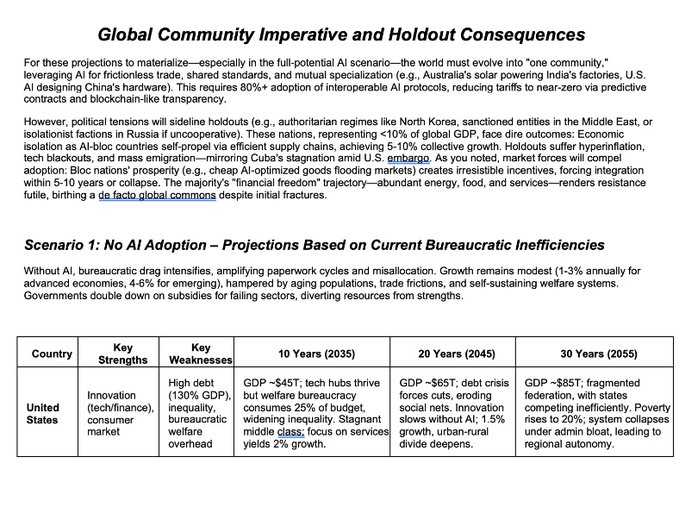 Global Community Imperative and Holdout Consequences

For these projections to materialize—especially in the full-potential AI scenario—the world must evolve into "one community," leveraging AI for frictionless trade, shared standards, and mutual specialization (e.g., Australia's solar powering India's factories, U.S. AI designing China's hardware). This requires 80%+ adoption of interoperable AI protocols, reducing tariffs to near-zero via predictive contracts and blockchain-like transparency.

However, political tensions will sideline holdouts (e.g., authoritarian regimes like North Korea, sanctioned entities in the Middle East, or isolationist factions in Russia if uncooperative). These nations, representing <10% of global GDP, face dire outcomes: Economic isolation as AI-bloc countries self-propel via efficient supply chains, achieving 5-10% collective growth. Holdouts suffer hyperinflation, tech blackouts, and mass emigration—mirroring Cuba's stagnation amid U.S. embargo. As you noted, market forces will compel adoption: Bloc nations' prosperity (e.g., cheap AI-optimized goods flooding markets) creates irresistible incentives, forcing integration within 5-10 years or collapse. The majority's "financial freedom" trajectory—abundant energy, food, and services—renders resistance futile, birthing a de facto global commons despite initial fractures.

Scenario 1: No AI Adoption – Projections Based on Current Bureaucratic Inefficiencies

Without AI, bureaucratic drag intensifies, amplifying paperwork cycles and misallocation. Growth remains modest (1-3% annually for advanced economies, 4-6% for emerging), hampered by aging populations, trade frictions, and self-sustaining welfare systems. Governments double down on subsidies for failing sectors, diverting resources from strengths.

| Country | Key Strengths | Key Weaknesses | 10 Years (2035) | 20 Years (2045) | 30 Years (2055) |
|---|---|---|---|---|---|
| United States | Innovation (tech/finance), consumer market | High debt (130% GDP), inequality, bureaucratic welfare overhead | GDP ~$45T; tech hubs thrive but welfare bureaucracy consumes 25% of budget, widening inequality. Stagnant middle class; focus on services yields 2% growth. | GDP ~$65T; debt crisis forces cuts, eroding social nets. Innovation slows without AI; 1.5% growth, urban-rural divide deepens. | GDP ~$85T; fragmented federation, with states competing inefficiently. Poverty rises to 20%; system collapses under admin bloat, leading to regional autonomy. |